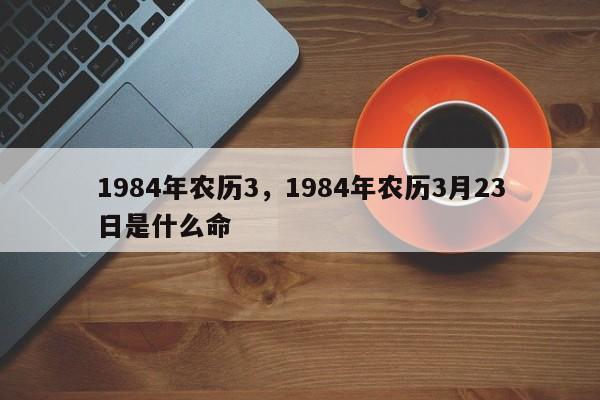 1984年农历3，1984年农历3月23日是什么命